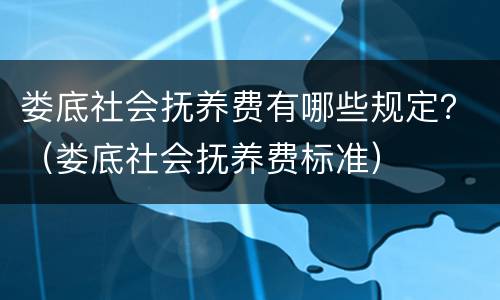 娄底社会抚养费有哪些规定?（娄底社会抚养费标准）